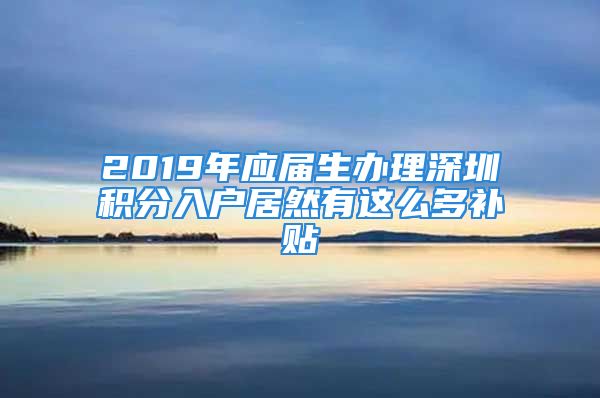 2019年应届生办理深圳积分入户居然有这么多补贴